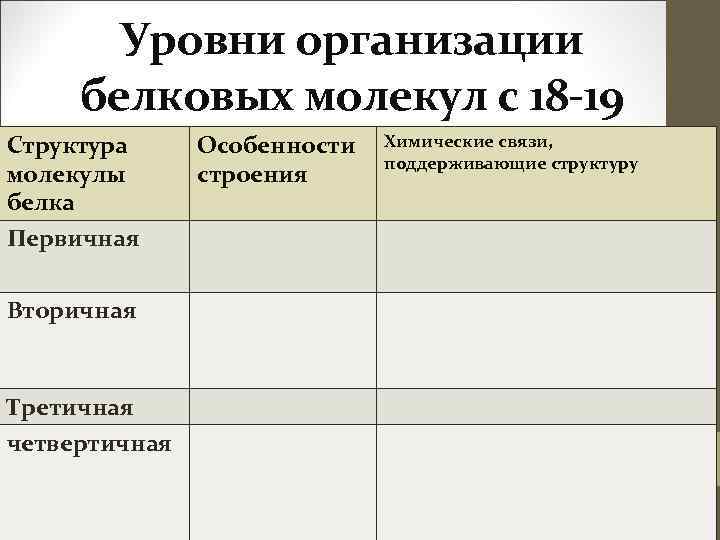 Уровни организации белковых молекул с 18-19

| Структура молекулы белка | Особенности строения | Химические связи, поддерживающие структуру |
|---|---|---|
| Первичная | | |
| Вторичная | | |
| Третичная | | |
| четвертичная | | |